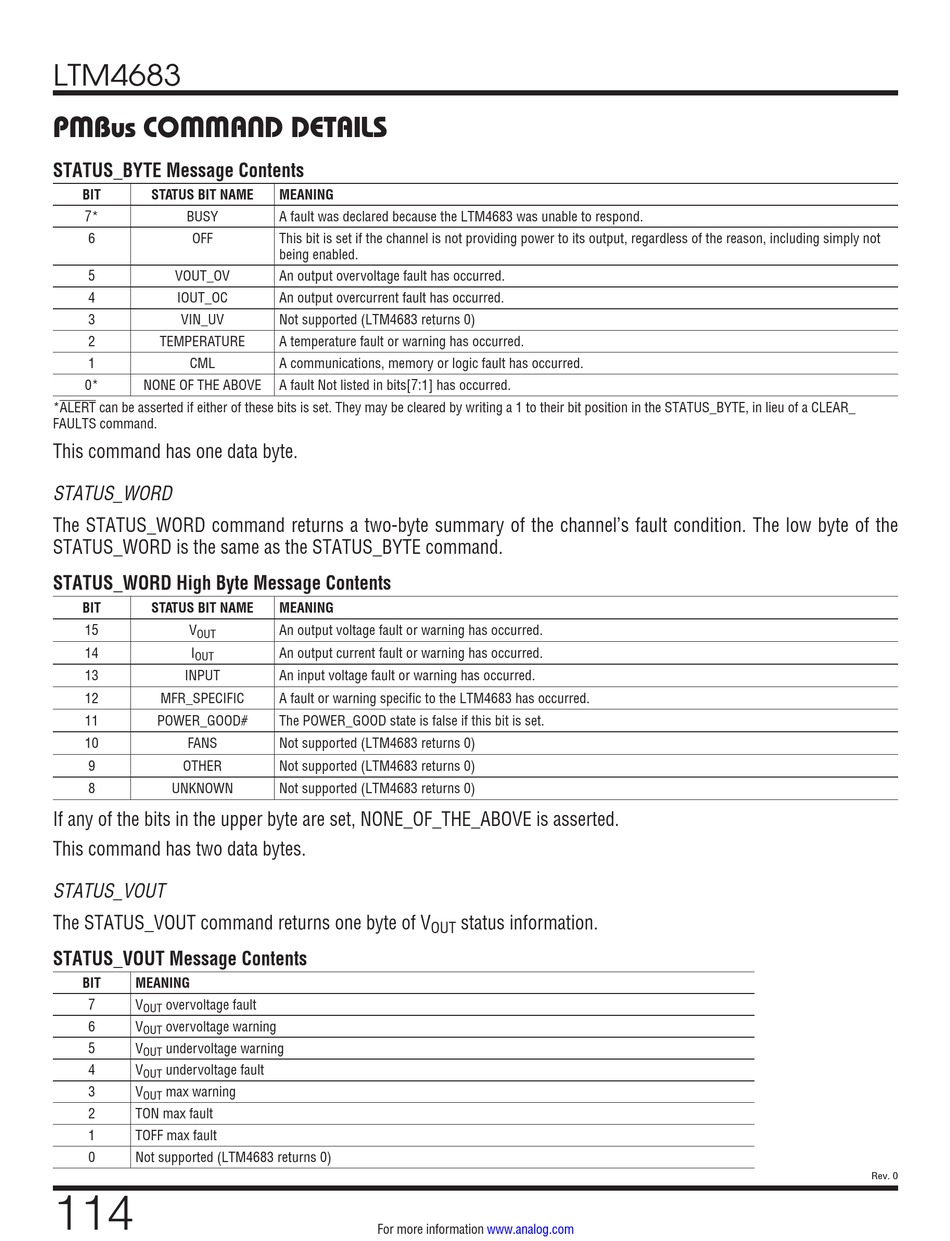 LTM4683

PMBus COMMAND DETAILS

STATUS_BYTE Message Contents

| BIT | STATUS BIT NAME | MEANING |
|---|---|---|
| 7* | BUSY | A fault was declared because the LTM4683 was unable to respond. |
| 6 | OFF | This bit is set if the channel is not providing power to its output, regardless of the reason, including simply not being enabled. |
| 5 | VOUT_OV | An output overvoltage fault has occurred. |
| 4 | IOUT_OC | An output overcurrent fault has occurred. |
| 3 | VIN_UV | Not supported (LTM4683 returns 0) |
| 2 | TEMPERATURE | A temperature fault or warning has occurred. |
| 1 | CML | A communications, memory or logic fault has occurred. |
| 0* | NONE OF THE ABOVE | A fault Not listed in bits[7:1] has occurred. |

*$\overline{ALERT}$ can be asserted if either of these bits is set. They may be cleared by writing a 1 to their bit position in the STATUS_BYTE, in lieu of a CLEAR_FAULTS command.

This command has one data byte.

STATUS_WORD

The STATUS_WORD command returns a two-byte summary of the channel's fault condition. The low byte of the STATUS_WORD is the same as the STATUS_BYTE command.

STATUS_WORD High Byte Message Contents

| BIT | STATUS BIT NAME | MEANING |
|---|---|---|
| 15 | $V_{OUT}$ | An output voltage fault or warning has occurred. |
| 14 | $I_{OUT}$ | An output current fault or warning has occurred. |
| 13 | INPUT | An input voltage fault or warning has occurred. |
| 12 | MFR_SPECIFIC | A fault or warning specific to the LTM4683 has occurred. |
| 11 | POWER_GOOD# | The POWER_GOOD state is false if this bit is set. |
| 10 | FANS | Not supported (LTM4683 returns 0) |
| 9 | OTHER | Not supported (LTM4683 returns 0) |
| 8 | UNKNOWN | Not supported (LTM4683 returns 0) |

If any of the bits in the upper byte are set, NONE_OF_THE_ABOVE is asserted.

This command has two data bytes.

STATUS_VOUT

The STATUS_VOUT command returns one byte of $V_{OUT}$ status information.

STATUS_VOUT Message Contents

| BIT | MEANING |
|---|---|
| 7 | $V_{OUT}$ overvoltage fault |
| 6 | $V_{OUT}$ overvoltage warning |
| 5 | $V_{OUT}$ undervoltage warning |
| 4 | $V_{OUT}$ undervoltage fault |
| 3 | $V_{OUT}$ max warning |
| 2 | TON max fault |
| 1 | TOFF max fault |
| 0 | Not supported (LTM4683 returns 0) |

Rev. 0

114

For more information www.analog.com